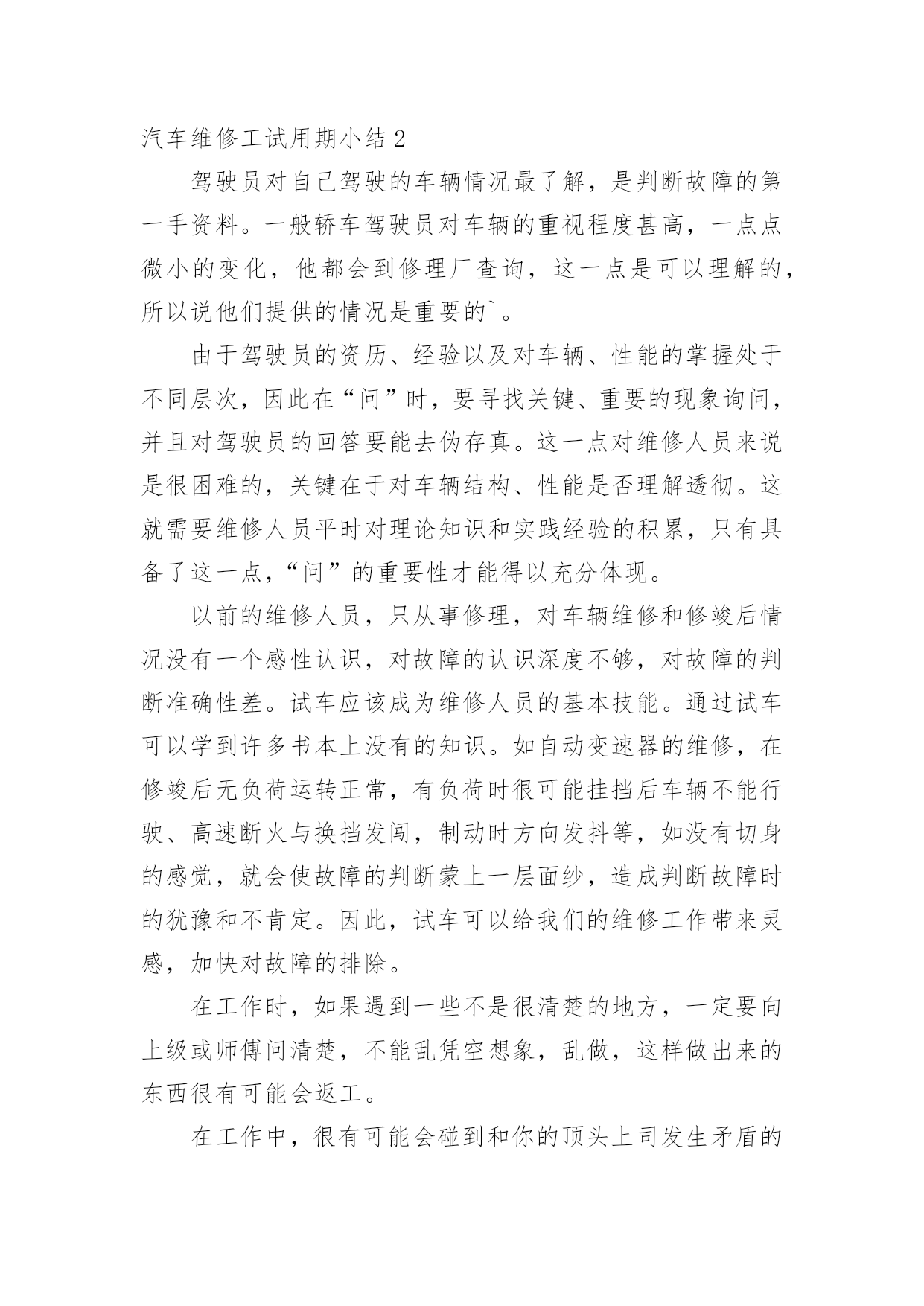 汽车维修工试用期小结 2

驾驶员对自己驾驶的车辆情况最了解，是判断故障的第一手资料。一般轿车驾驶员对车辆的重视程度甚高，一点点微小的变化，他都会到修理厂查询，这一点是可以理解的，所以说他们提供的情况是重要的`。

由于驾驶员的资历、经验以及对车辆、性能的掌握处于不同层次，因此在“问”时，要寻找关键、重要的现象询问，并且对驾驶员的回答要能去伪存真。这一点对维修人员来说是很困难的，关键在于对车辆结构、性能是否理解透彻。这就需要维修人员平时对理论知识和实践经验的积累，只有具备了这一点，“问”的重要性才能得以充分体现。

以前的维修人员，只从事修理，对车辆维修和修竣后情况没有一个感性认识，对故障的认识深度不够，对故障的判断准确性差。试车应该成为维修人员的基本技能。通过试车可以学到许多书本上没有的知识。如自动变速器的维修，在修竣后无负荷运转正常，有负荷时很可能挂挡后车辆不能行驶、高速断火与换挡发闯，制动时方向发抖等，如没有切身的感觉，就会使故障的判断蒙上一层面纱，造成判断故障时的犹豫和不肯定。因此，试车可以给我们的维修工作带来灵感，加快对故障的排除。

在工作时，如果遇到一些不是很清楚的地方，一定要向上级或师傅问清楚，不能乱凭空想象，乱做，这样做出来的东西很有可能会返工。

在工作中，很有可能会碰到和你的顶头上司发生矛盾的